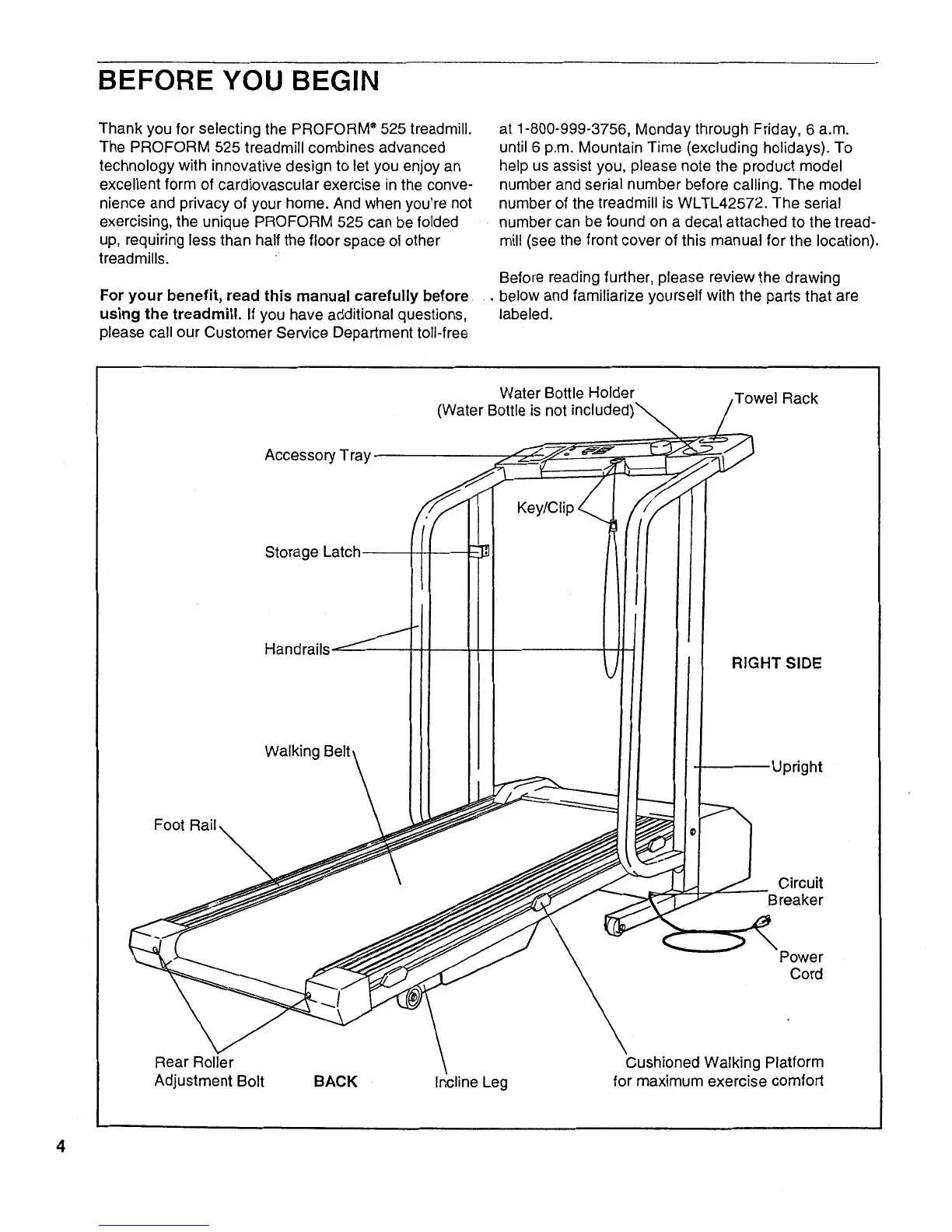 BEFORE YOU BEGIN

Thank you for selecting the PROFORM® 525 treadmill. The PROFORM 525 treadmill combines advanced technology with innovative design to let you enjoy an excellent form of cardiovascular exercise in the convenience and privacy of your home. And when you're not exercising, the unique PROFORM 525 can be folded up, requiring less than half the floor space of other treadmills.

**For your benefit, read this manual carefully before using the treadmill.** If you have additional questions, please call our Customer Service Department toll-free at 1-800-999-3756, Monday through Friday, 6 a.m. until 6 p.m. Mountain Time (excluding holidays). To help us assist you, please note the product model number and serial number before calling. The model number of the treadmill is WLTL42572. The serial number can be found on a decal attached to the treadmill (see the front cover of this manual for the location).

Before reading further, please review the drawing below and familiarize yourself with the parts that are labeled.

Water Bottle Holder
(Water Bottle is not included)

Towel Rack

Accessory Tray

Key/Clip

Storage Latch

Handrails

RIGHT SIDE

Walking Belt

Upright

Foot Rail

Circuit Breaker

Power Cord

Rear Roller Adjustment Bolt

BACK

Incline Leg

Cushioned Walking Platform for maximum exercise comfort

4